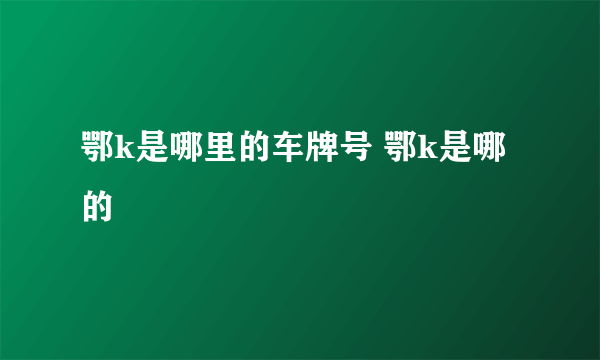 鄂k是哪里的车牌号 鄂k是哪的